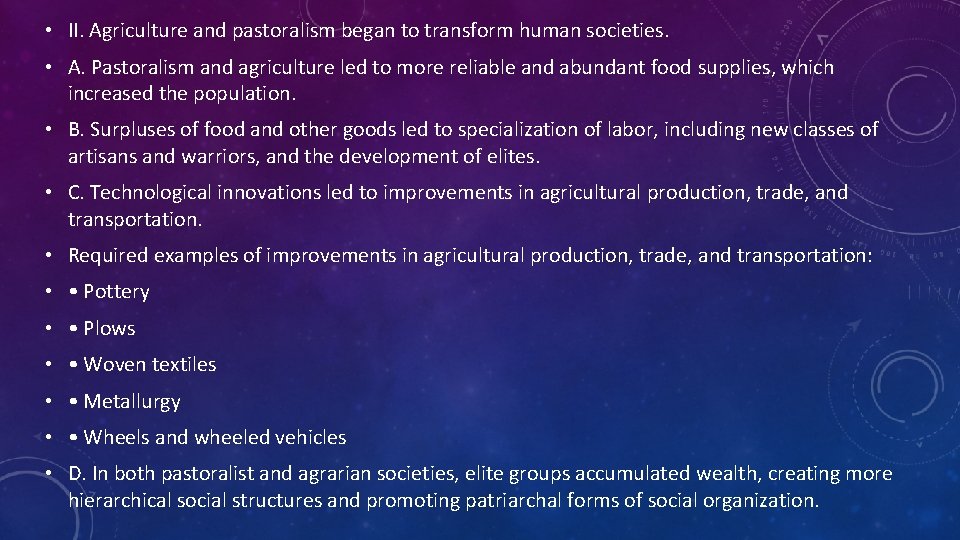 • II. Agriculture and pastoralism began to transform human societies.

• A. Pastoralism and agriculture led to more reliable and abundant food supplies, which increased the population.

• B. Surpluses of food and other goods led to specialization of labor, including new classes of artisans and warriors, and the development of elites.

• C. Technological innovations led to improvements in agricultural production, trade, and transportation.

• Required examples of improvements in agricultural production, trade, and transportation:

• • Pottery

• • Plows

• • Woven textiles

• • Metallurgy

• • Wheels and wheeled vehicles

• D. In both pastoralist and agrarian societies, elite groups accumulated wealth, creating more hierarchical social structures and promoting patriarchal forms of social organization.